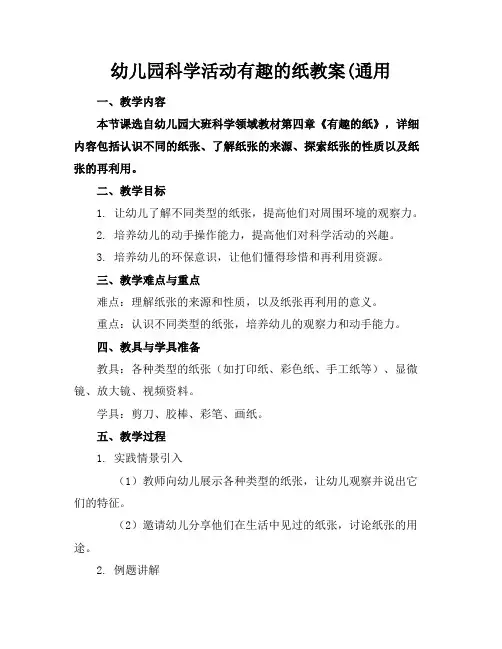 幼儿园科学活动有趣的纸教案(通用

一、教学内容

本节课选自幼儿园大班科学领域教材第四章《有趣的纸》，详细内容包括认识不同的纸张、了解纸张的来源、探索纸张的性质以及纸张的再利用。

二、教学目标

1. 让幼儿了解不同类型的纸张，提高他们对周围环境的观察力。

2. 培养幼儿的动手操作能力，提高他们对科学活动的兴趣。

3. 培养幼儿的环保意识，让他们懂得珍惜和再利用资源。

三、教学难点与重点

难点：理解纸张的来源和性质，以及纸张再利用的意义。

重点：认识不同类型的纸张，培养幼儿的观察力和动手能力。

四、教具与学具准备

教具：各种类型的纸张（如打印纸、彩色纸、手工纸等）、显微镜、放大镜、视频资料。

学具：剪刀、胶棒、彩笔、画纸。

五、教学过程

1. 实践情景引入

（1）教师向幼儿展示各种类型的纸张，让幼儿观察并说出它们的特征。

（2）邀请幼儿分享他们在生活中见过的纸张，讨论纸张的用途。

2. 例题讲解